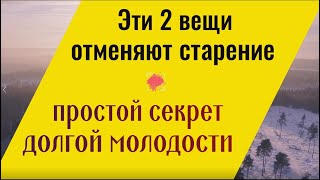 Эти 2 вещи отменяют старение

простой секрет долгой молодости